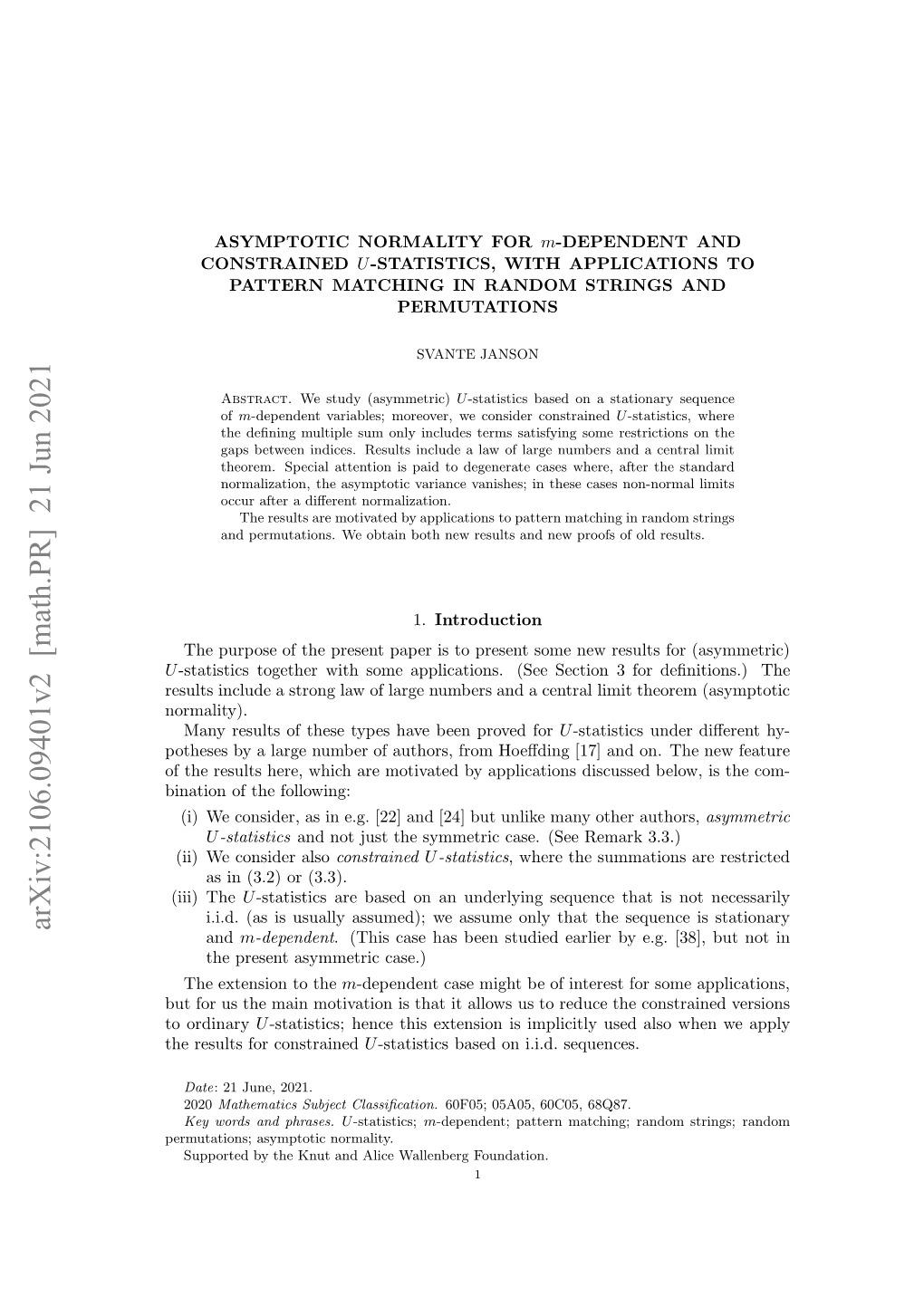 arXiv:2106.09401v2 [math.PR] 21 Jun 2021

ASYMPTOTIC NORMALITY FOR $m$-DEPENDENT AND CONSTRAINED $U$-STATISTICS, WITH APPLICATIONS TO PATTERN MATCHING IN RANDOM STRINGS AND PERMUTATIONS

SVANTE JANSON

Abstract. We study (asymmetric) $U$-statistics based on a stationary sequence of $m$-dependent variables; moreover, we consider constrained $U$-statistics, where the defining multiple sum only includes terms satisfying some restrictions on the gaps between indices. Results include a law of large numbers and a central limit theorem. Special attention is paid to degenerate cases where, after the standard normalization, the asymptotic variance vanishes; in these cases non-normal limits occur after a different normalization.

The results are motivated by applications to pattern matching in random strings and permutations. We obtain both new results and new proofs of old results.

1. Introduction

The purpose of the present paper is to present some new results for (asymmetric) $U$-statistics together with some applications. (See Section 3 for definitions.) The results include a strong law of large numbers and a central limit theorem (asymptotic normality).

Many results of these types have been proved for $U$-statistics under different hypotheses by a large number of authors, from Hoeffding [17] and on. The new feature of the results here, which are motivated by applications discussed below, is the combination of the following:

(i) We consider, as in e.g. [22] and [24] but unlike many other authors, asymmetric $U$-statistics and not just the symmetric case. (See Remark 3.3.)
(ii) We consider also constrained $U$-statistics, where the summations are restricted as in (3.2) or (3.3).
(iii) The $U$-statistics are based on an underlying sequence that is not necessarily i.i.d. (as is usually assumed); we assume only that the sequence is stationary and $m$-dependent. (This case has been studied earlier by e.g. [38], but not in the present asymmetric case.)

The extension to the $m$-dependent case might be of interest for some applications, but for us the main motivation is that it allows us to reduce the constrained versions to ordinary $U$-statistics; hence this extension is implicitly used also when we apply the results for constrained $U$-statistics based on i.i.d. sequences.

Date: 21 June, 2021.
2020 Mathematics Subject Classification. 60F05; 05A05, 60C05, 68Q87.
Key words and phrases. $U$-statistics; $m$-dependent; pattern matching; random strings; random permutations; asymptotic normality.
Supported by the Knut and Alice Wallenberg Foundation.

1